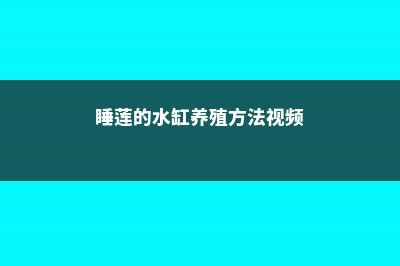 睡莲的水缸养殖方法视频